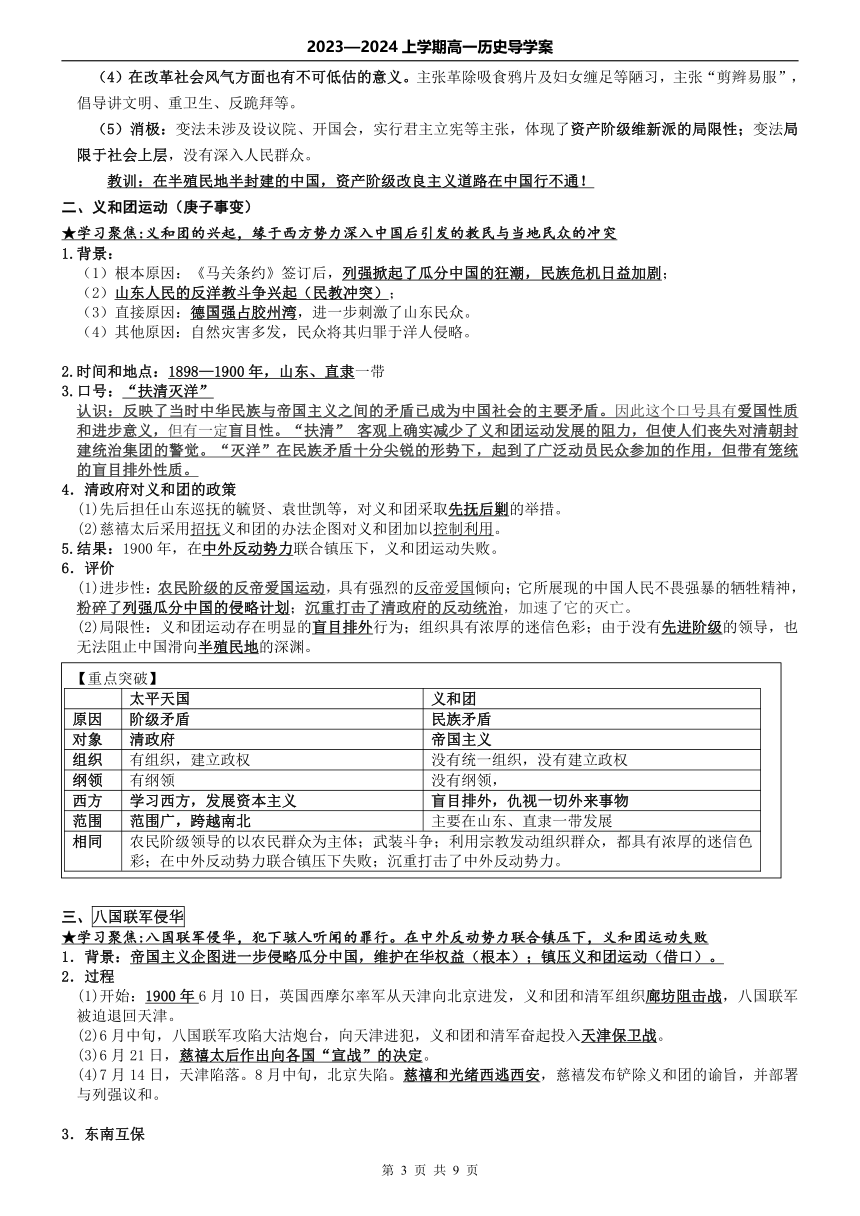 2023—2024 上学期高一历史导学案

（4）在改革社会风气方面也有不可低估的意义。主张革除吸食鸦片及妇女缠足等陋习，主张“剪辫易服”，倡导讲文明、重卫生、反跪拜等。

（5）消极：变法未涉及设议院、开国会，实行君主立宪等主张，体现了资产阶级维新派的局限性；变法局限于社会上层，没有深入人民群众。

教训：在半殖民地半封建的中国，资产阶级改良主义道路在中国行不通！

二、义和团运动（庚子事变）

★学习聚焦:义和团的兴起，缘于西方势力深入中国后引发的教民与当地民众的冲突

1.背景：

（1）根本原因：《马关条约》签订后，列强掀起了瓜分中国的狂潮，民族危机日益加剧；

（2）山东人民的反洋教斗争兴起（民教冲突）；

（3）直接原因：德国强占胶州湾，进一步刺激了山东民众。

（4）其他原因：自然灾害多发，民众将其归罪于洋人侵略。

2.时间和地点：1898—1900 年，山东、直隶一带

3.口号：“扶清灭洋”

认识：反映了当时中华民族与帝国主义之间的矛盾已成为中国社会的主要矛盾。因此这个口号具有爱国性质和进步意义，但有一定盲目性。“扶清” 客观上确实减少了义和团运动发展的阻力，但使人们丧失对清朝封建统治集团的警觉。“灭洋”在民族矛盾十分尖锐的形势下，起到了广泛动员民众参加的作用，但带有笼统的盲目排外性质。

4．清政府对义和团的政策

⑴先后担任山东巡抚的毓贤、袁世凯等，对义和团采取先抚后剿的举措。

⑵慈禧太后采用招抚义和团的办法企图对义和团加以控制利用。

5.结果：1900 年，在中外反动势力联合镇压下，义和团运动失败。

6．评价

⑴进步性：农民阶级的反帝爱国运动，具有强烈的反帝爱国倾向；它所展现的中国人民不畏强暴的牺牲精神，粉碎了列强瓜分中国的侵略计划；沉重打击了清政府的反动统治，加速了它的灭亡。

⑵局限性：义和团运动存在明显的盲目排外行为；组织具有浓厚的迷信色彩；由于没有先进阶级的领导，也无法阻止中国滑向半殖民地的深渊。

【重点突破】

| | 太平天国 | 义和团 |
|---|---|---|
| 原因 | 阶级矛盾 | 民族矛盾 |
| 对象 | 清政府 | 帝国主义 |
| 组织 | 有组织，建立政权 | 没有统一组织，没有建立政权 |
| 纲领 | 有纲领 | 没有纲领， |
| 西方 | 学习西方，发展资本主义 | 盲目排外，仇视一切外来事物 |
| 范围 | 范围广，跨越南北 | 主要在山东、直隶一带发展 |
| 相同 | 农民阶级领导的以农民群众为主体；武装斗争；利用宗教发动组织群众，都具有浓厚的迷信色彩；在中外反动势力联合镇压下失败；沉重打击了中外反动势力。 | |

三、八国联军侵华

★学习聚焦:八国联军侵华，犯下骇人听闻的罪行。在中外反动势力联合镇压下，义和团运动失败

1．背景：帝国主义企图进一步侵略瓜分中国，维护在华权益（根本）；镇压义和团运动（借口）。

2．过程

⑴开始：1900 年 6 月 10 日，英国西摩尔率军从天津向北京进发，义和团和清军组织廊坊阻击战，八国联军被迫退回天津。

⑵6 月中旬，八国联军攻陷大沽炮台，向天津进犯，义和团和清军奋起投入天津保卫战。

⑶6 月 21 日，慈禧太后作出向各国“宣战”的决定。

⑷7 月 14 日，天津陷落。8 月中旬，北京失陷。慈禧和光绪西逃西安，慈禧发布铲除义和团的谕旨，并部署与列强议和。

3．东南互保

第 3 页 共 9 页